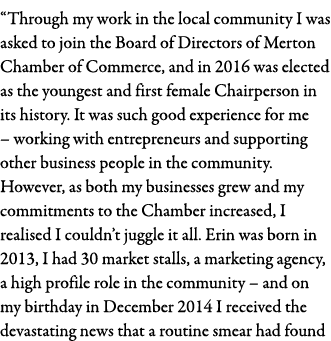 “Through my work in the local community I was asked to join the Board of Directors of Merton Chamber of Commerce, and in 2016 was elected as the youngest and first female Chairperson in its history. It was such good experience for me – working with entrepreneurs and supporting other business people in the community. However, as both my businesses grew and my commitments to the Chamber increased, I realised I couldn’t juggle it all. Erin was born in 2013, I had 30 market stalls, a marketing agency, a high profile role in the community – and on my birthday in December 2014 I received the devastating news that a routine smear had found